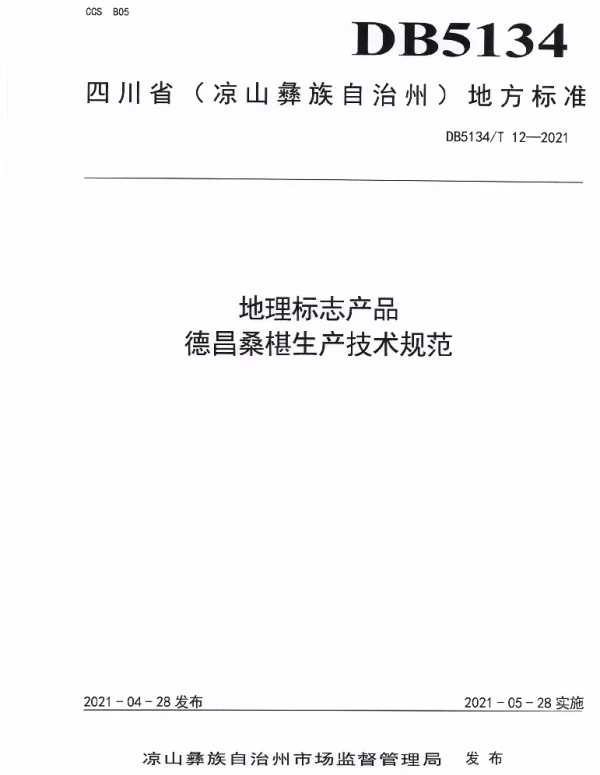 CCS B05

DB5134

四川省（凉山彝族自治州）地方标准

DB5134/T 12—2021

地理标志产品
德昌桑椹生产技术规范

2021-04-28发布 2021-05-28实施

凉山彝族自治州市场监督管理局 发布